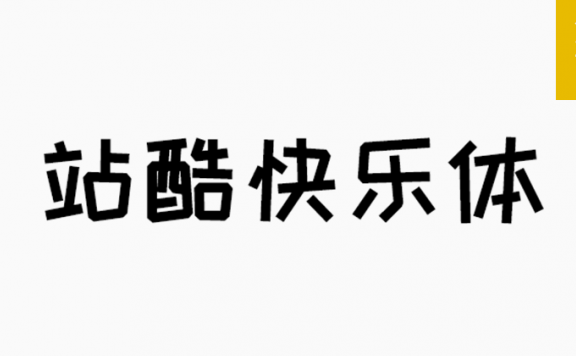 站酷快乐体